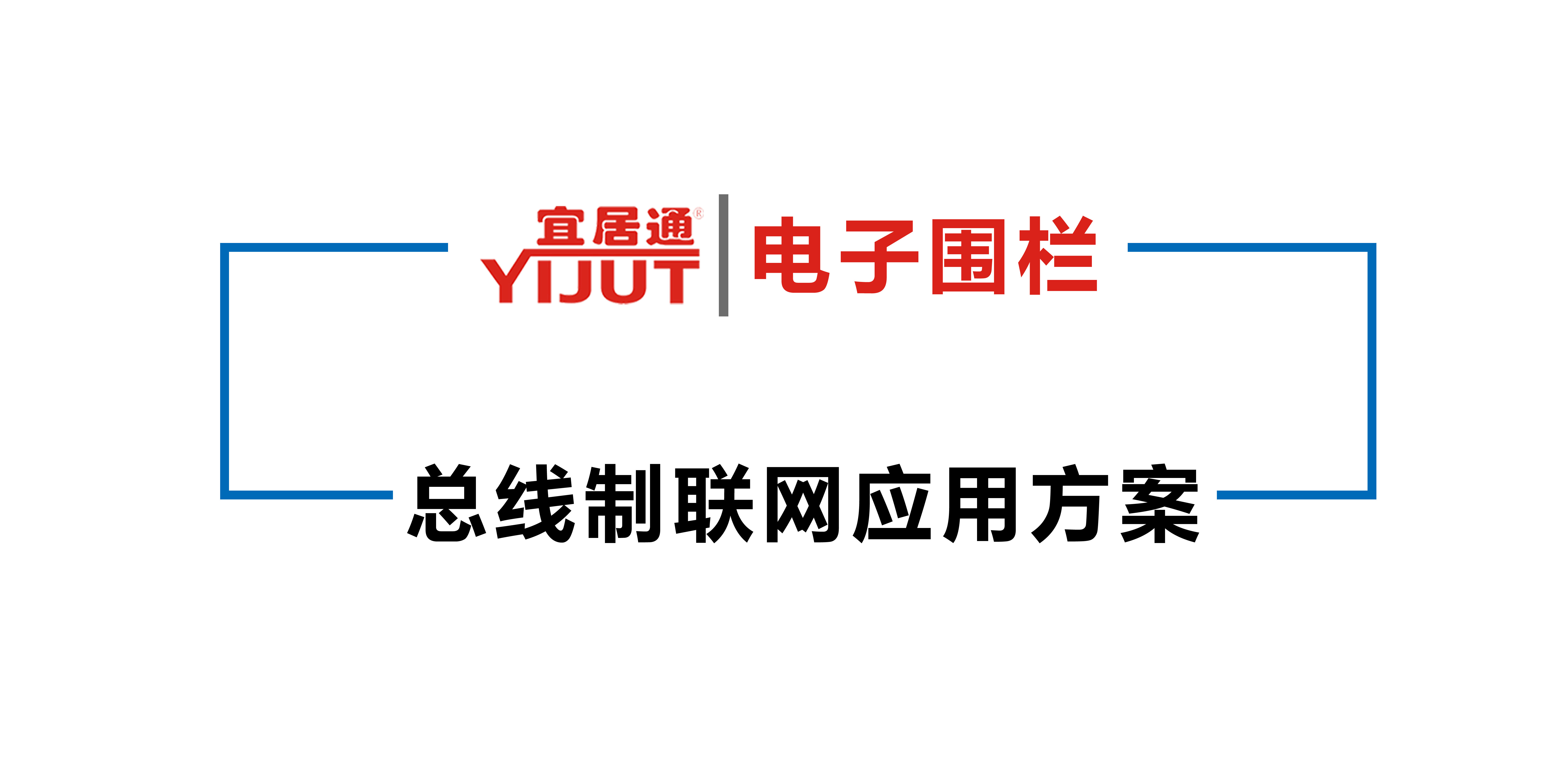 宜居通®
YIJUT
电子围栏

总线制联网应用方案